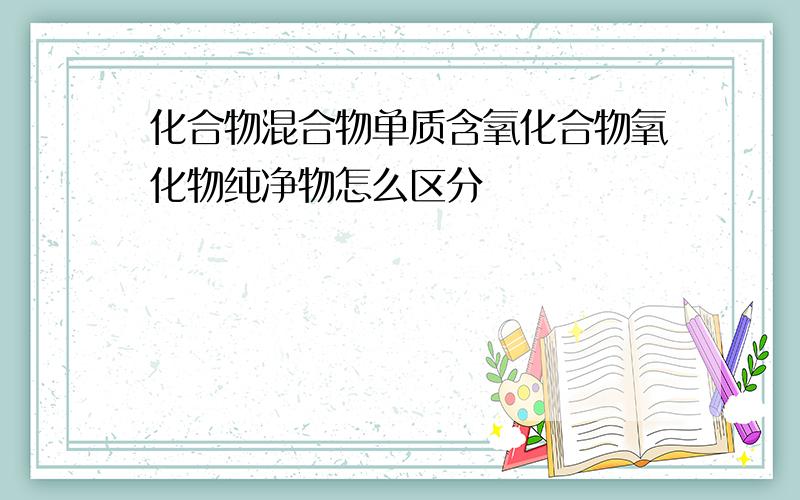 化合物混合物单质含氧化合物氧化物纯净物怎么区分